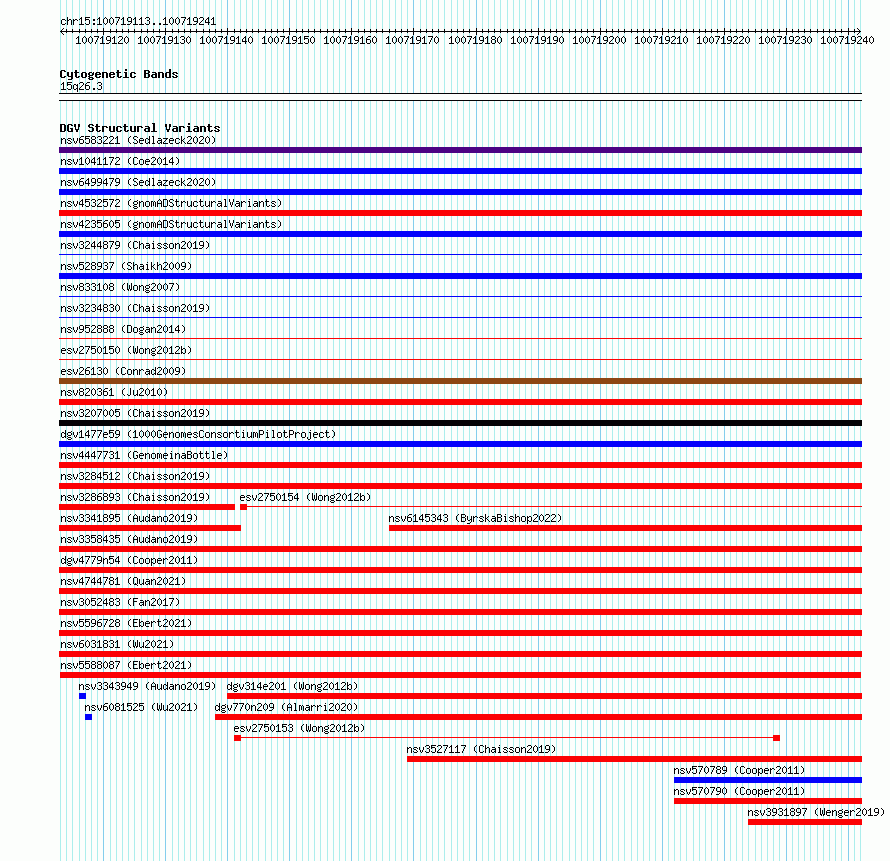 chr15:100719113..100719241

100719120 100719130 100719140 100719150 100719160 100719170 100719180 100719190 100719200 100719210 100719220 100719230 100719240

Cytogenetic Bands
15q26.3

DGV Structural Variants
nsv6583221 (Sedlazeck2020)
nsv1041172 (Coe2014)
nsv6499479 (Sedlazeck2020)
nsv4532572 (gnomADStructuralVariants)
nsv4235605 (gnomADStructuralVariants)
nsv3244879 (Chaisson2019)
nsv528937 (Shaikh2009)
nsv833108 (Wong2007)
nsv3234830 (Chaisson2019)
nsv952888 (Dogan2014)
esv2750150 (Wong2012b)
esv26130 (Conrad2009)
nsv820361 (Ju2010)
nsv3207005 (Chaisson2019)
dgv1477e59 (1000GenomesConsortiumPilotProject)
nsv4447731 (GenomeinaBottle)
nsv3284512 (Chaisson2019)
nsv3286893 (Chaisson2019)
esv2750154 (Wong2012b)
nsv3341895 (Audano2019)
nsv6145343 (ByrskaBishop2022)
nsv3358435 (Audano2019)
dgv4779n54 (Cooper2011)
nsv4744781 (Quan2021)
nsv3052483 (Fan2017)
nsv5596728 (Ebert2021)
nsv6031831 (Wu2021)
nsv5588087 (Ebert2021)
nsv3343949 (Audano2019)
dgv314e201 (Wong2012b)
nsv6081525 (Wu2021)
dgv770n209 (Almarri2020)
esv2750153 (Wong2012b)
nsv3527117 (Chaisson2019)
nsv570789 (Cooper2011)
nsv570790 (Cooper2011)
nsv3931897 (Wenger2019)